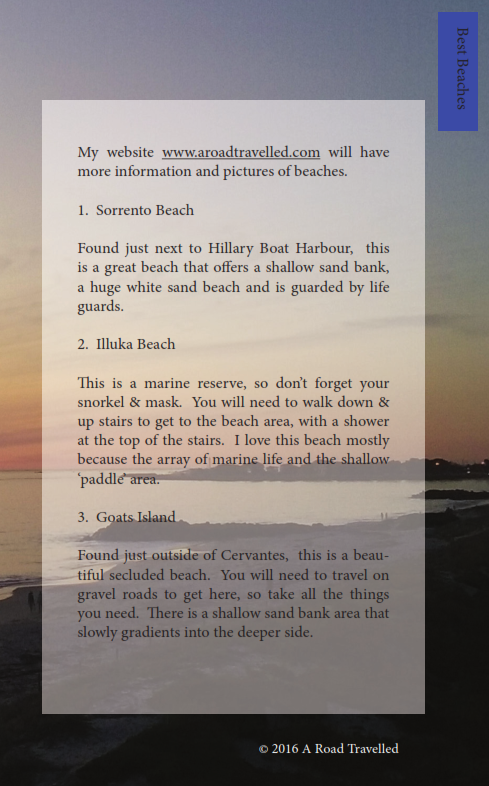 Best Beaches

My website www.aroadtravelled.com will have more information and pictures of beaches.

1. Sorrento Beach

Found just next to Hillary Boat Harbour, this is a great beach that offers a shallow sand bank, a huge white sand beach and is guarded by life guards.

2. Illuka Beach

This is a marine reserve, so don't forget your snorkel & mask. You will need to walk down & up stairs to get to the beach area, with a shower at the top of the stairs. I love this beach mostly because the array of marine life and the shallow 'paddle' area.

3. Goats Island

Found just outside of Cervantes, this is a beautiful secluded beach. You will need to travel on gravel roads to get here, so take all the things you need. There is a shallow sand bank area that slowly gradients into the deeper side.

© 2016 A Road Travelled